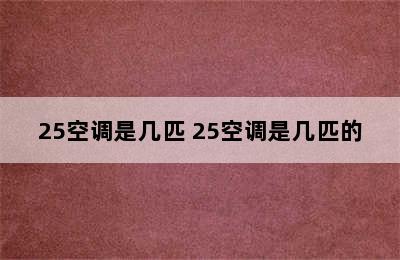 25空调是几匹 25空调是几匹的